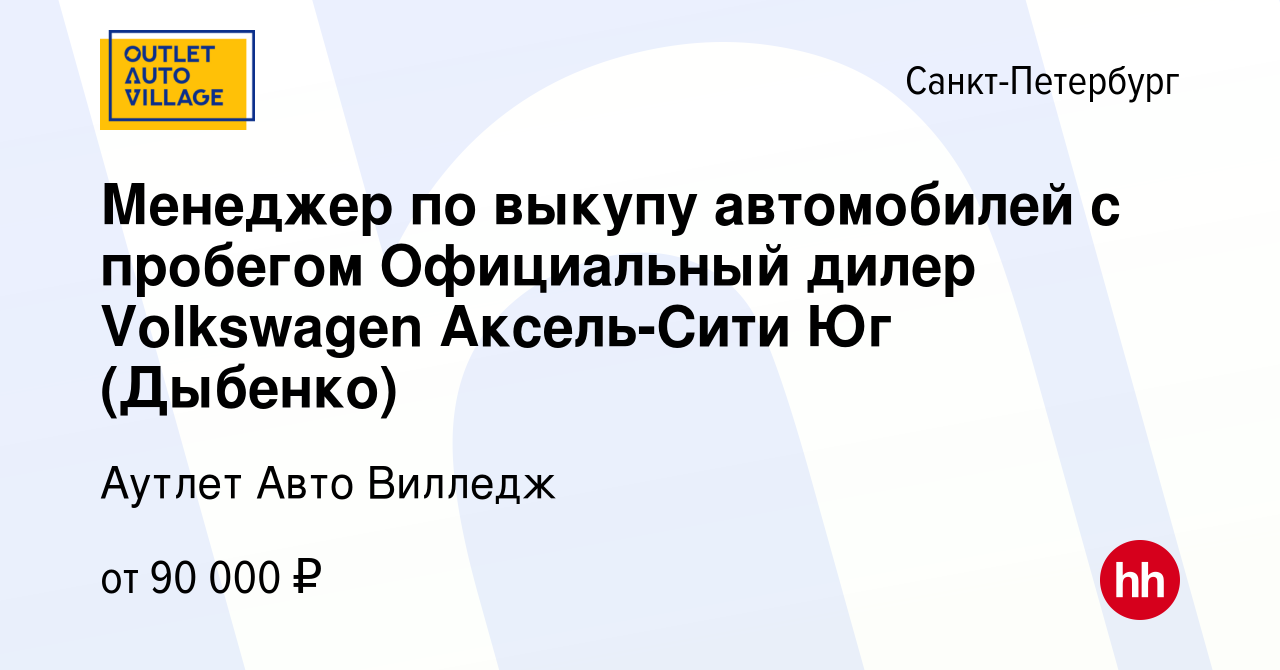 OUTLET AUTO VILLAGE

Санкт-Петербург

Менеджер по выкупу автомобилей с пробегом Официальный дилер Volkswagen Аксель-Сити Юг (Дыбенко)

Аутлет Авто Вилледж

от 90 000 ₽

hh